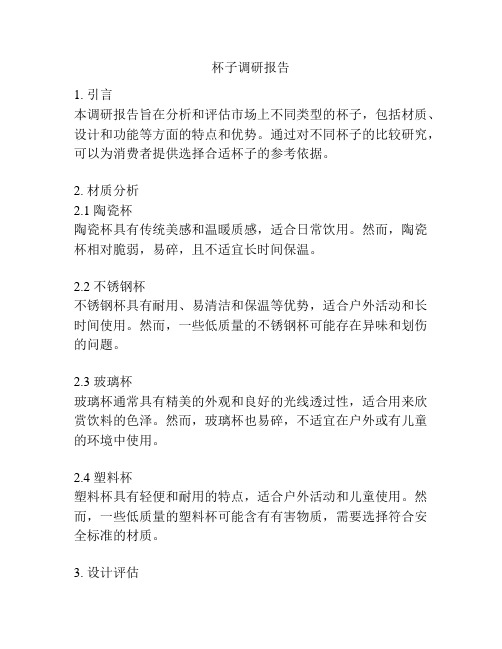 杯子调研报告

1. 引言
本调研报告旨在分析和评估市场上不同类型的杯子，包括材质、设计和功能等方面的特点和优势。通过对不同杯子的比较研究，可以为消费者提供选择合适杯子的参考依据。

2. 材质分析
2.1 陶瓷杯
陶瓷杯具有传统美感和温暖质感，适合日常饮用。然而，陶瓷杯相对脆弱，易碎，且不适宜长时间保温。

2.2 不锈钢杯
不锈钢杯具有耐用、易清洁和保温等优势，适合户外活动和长时间使用。然而，一些低质量的不锈钢杯可能存在异味和划伤的问题。

2.3 玻璃杯
玻璃杯通常具有精美的外观和良好的光线透过性，适合用来欣赏饮料的色泽。然而，玻璃杯也易碎，不适宜在户外或有儿童的环境中使用。

2.4 塑料杯
塑料杯具有轻便和耐用的特点，适合户外活动和儿童使用。然而，一些低质量的塑料杯可能含有有害物质，需要选择符合安全标准的材质。

3. 设计评估